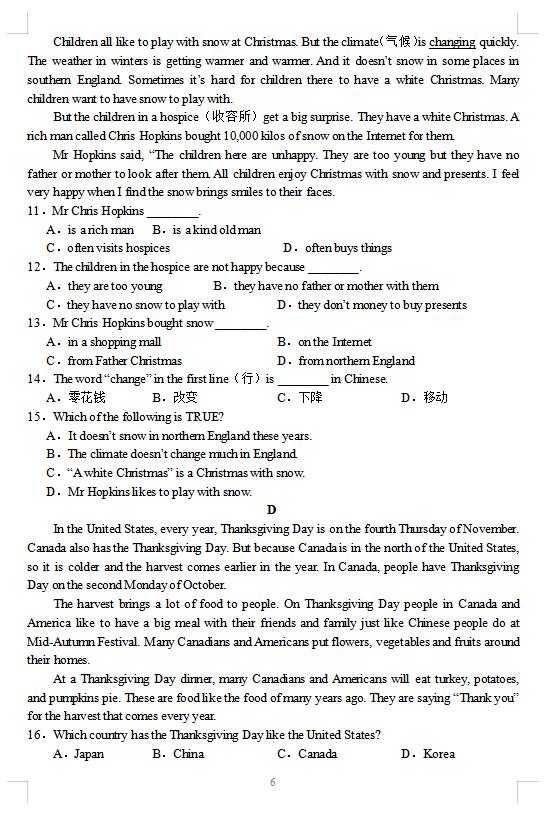 Children all like to play with snow at Christmas. But the climate(气候)is changing quickly. The weather in winters is getting warmer and warmer. And it doesn't snow in some places in southern England. Sometimes it's hard for children there to have a white Christmas. Many children want to have snow to play with.

But the children in a hospice（收容所）get a big surprise. They have a white Christmas. A rich man called Chris Hopkins bought 10,000 kilos of snow on the Internet for them.

Mr Hopkins said, "The children here are unhappy. They are too young but they have no father or mother to look after them. All children enjoy Christmas with snow and presents. I feel very happy when I find the snow brings smiles to their faces.

11．Mr Chris Hopkins ________.
A．is a rich man　B．is a kind old man
C．often visits hospices　D．often buys things

12．The children in the hospice are not happy because ________.
A．they are too young　B．they have no father or mother with them
C．they have no snow to play with　D．they don't money to buy presents

13．Mr Chris Hopkins bought snow________.
A．in a shopping mall　B．on the Internet
C．from Father Christmas　D．from northern England

14．The word "change" in the first line（行）is ________ in Chinese.
A．零花钱　B．改变　C．下降　D．移动

15．Which of the following is TRUE?
A．It doesn't snow in northern England these years.
B．The climate doesn't change much in England.
C．"A white Christmas" is a Christmas with snow.
D．Mr Hopkins likes to play with snow.

D

In the United States, every year, Thanksgiving Day is on the fourth Thursday of November. Canada also has the Thanksgiving Day. But because Canada is in the north of the United States, so it is colder and the harvest comes earlier in the year. In Canada, people have Thanksgiving Day on the second Monday of October.

The harvest brings a lot of food to people. On Thanksgiving Day people in Canada and America like to have a big meal with their friends and family just like Chinese people do at Mid-Autumn Festival. Many Canadians and Americans put flowers, vegetables and fruits around their homes.

At a Thanksgiving Day dinner, many Canadians and Americans will eat turkey, potatoes, and pumpkins pie. These are food like the food of many years ago. They are saying "Thank you" for the harvest that comes every year.

16．Which country has the Thanksgiving Day like the United States?
A．Japan　B．China　C．Canada　D．Korea

6